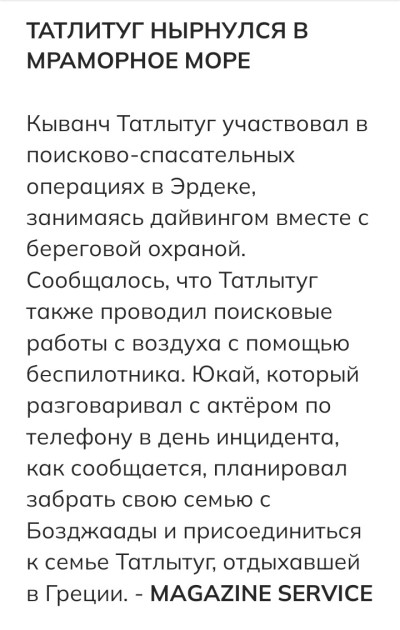 ТАТЛИТУГ НЫРНУЛСЯ В МРАМОРНОЕ МОРЕ

Кыванч Татлытуг участвовал в поисково-спасательных операциях в Эрдеке, занимаясь дайвингом вместе с береговой охраной. Сообщалось, что Татлытуг также проводил поисковые работы с воздуха с помощью беспилотника. Юкай, который разговаривал с актёром по телефону в день инцидента, как сообщается, планировал забрать свою семью с Бозджаады и присоединиться к семье Татлытуг, отдыхавшей в Греции. - MAGAZINE SERVICE